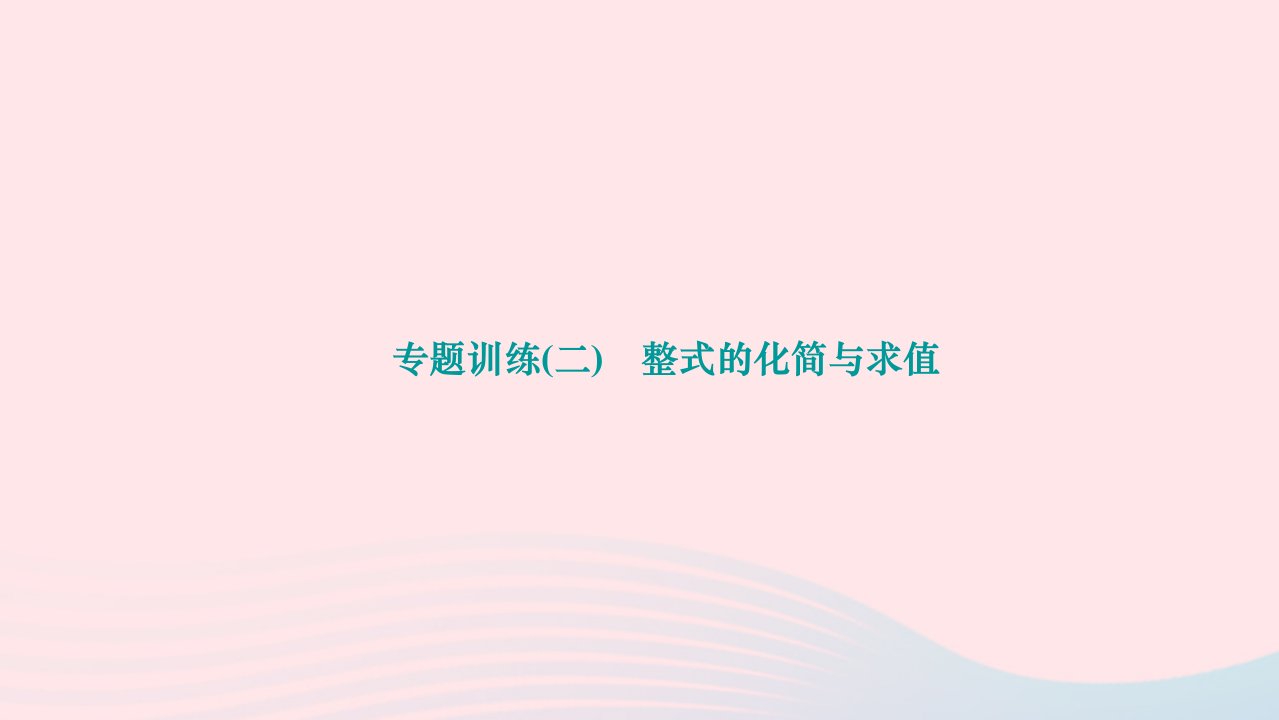 专题训练(二)　整式的化简与求值